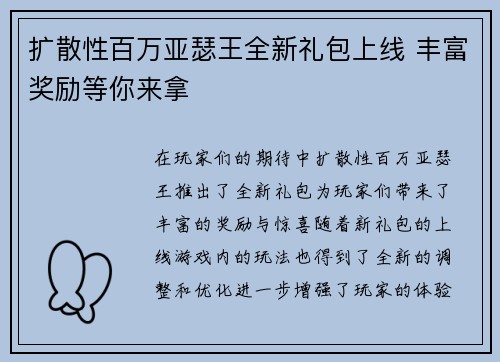 扩散性百万亚瑟王全新礼包上线 丰富奖励等你来拿

在玩家们的期待中扩散性百万亚瑟王推出了全新礼包为玩家们带来了丰富的奖励与惊喜随着新礼包的上线游戏内的玩法也得到了全新的调整和优化进一步增强了玩家的体验